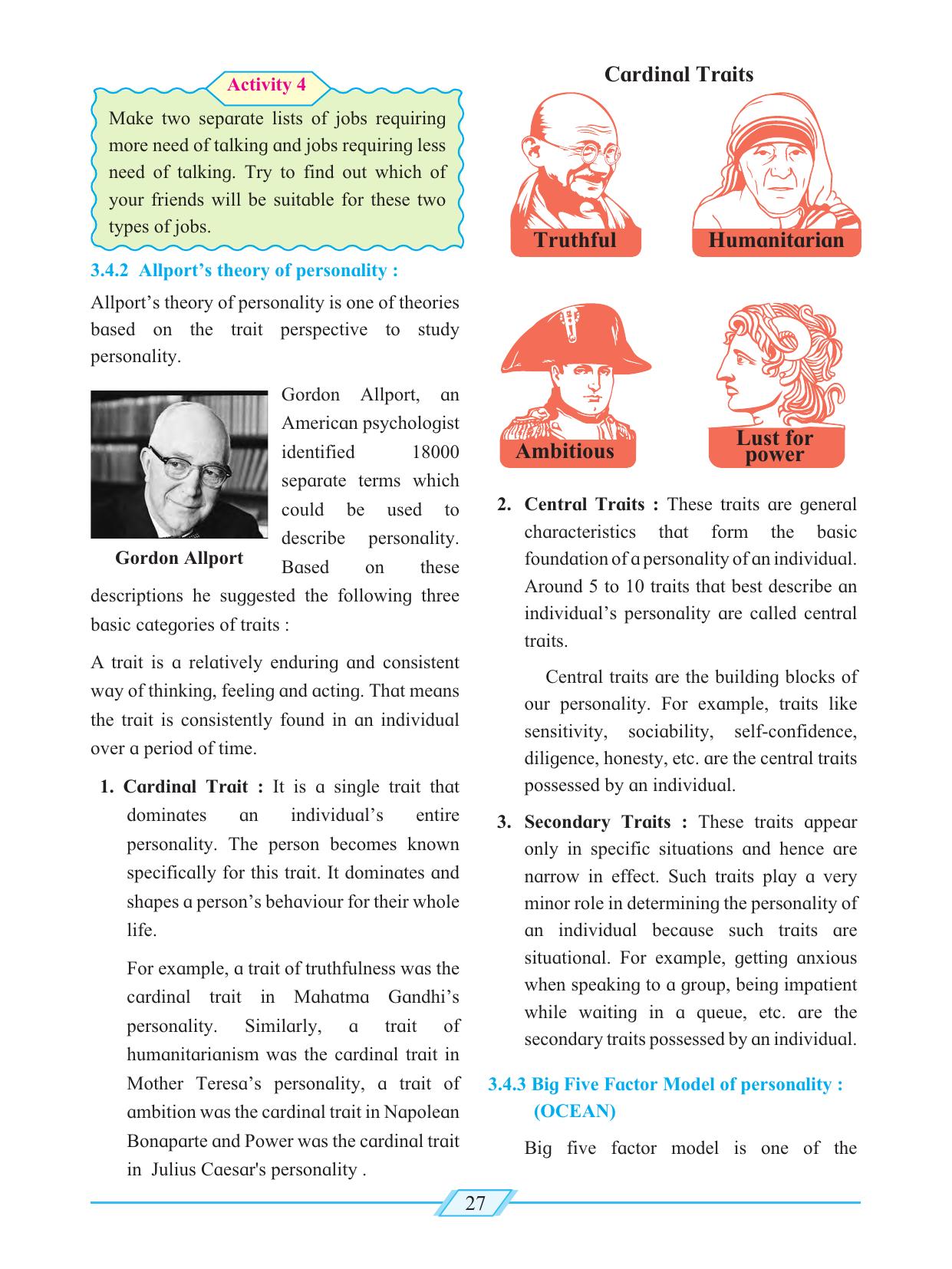 Activity 4

Make two separate lists of jobs requiring more need of talking and jobs requiring less need of talking. Try to find out which of your friends will be suitable for these two types of jobs.

3.4.2 Allport's theory of personality :

Allport's theory of personality is one of theories based on the trait perspective to study personality.

Gordon Allport

Gordon Allport, an American psychologist identified 18000 separate terms which could be used to describe personality. Based on these descriptions he suggested the following three basic categories of traits :

A trait is a relatively enduring and consistent way of thinking, feeling and acting. That means the trait is consistently found in an individual over a period of time.

1. Cardinal Trait : It is a single trait that dominates an individual's entire personality. The person becomes known specifically for this trait. It dominates and shapes a person's behaviour for their whole life.

For example, a trait of truthfulness was the cardinal trait in Mahatma Gandhi's personality. Similarly, a trait of humanitarianism was the cardinal trait in Mother Teresa's personality, a trait of ambition was the cardinal trait in Napolean Bonaparte and Power was the cardinal trait in Julius Caesar's personality .

Cardinal Traits

Truthful

Humanitarian

Ambitious

Lust for power

2. Central Traits : These traits are general characteristics that form the basic foundation of a personality of an individual. Around 5 to 10 traits that best describe an individual's personality are called central traits.

Central traits are the building blocks of our personality. For example, traits like sensitivity, sociability, self-confidence, diligence, honesty, etc. are the central traits possessed by an individual.

3. Secondary Traits : These traits appear only in specific situations and hence are narrow in effect. Such traits play a very minor role in determining the personality of an individual because such traits are situational. For example, getting anxious when speaking to a group, being impatient while waiting in a queue, etc. are the secondary traits possessed by an individual.

3.4.3 Big Five Factor Model of personality : (OCEAN)

Big five factor model is one of the

27